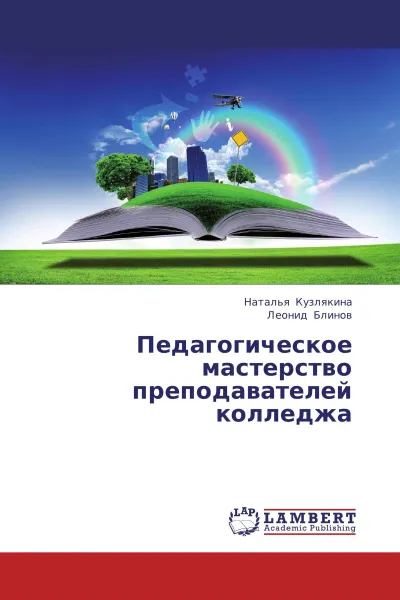 Наталья Кузлякина
Леонид Блинов

Педагогическое мастерство преподавателей колледжа

LAP LAMBERT
Academic Publishing